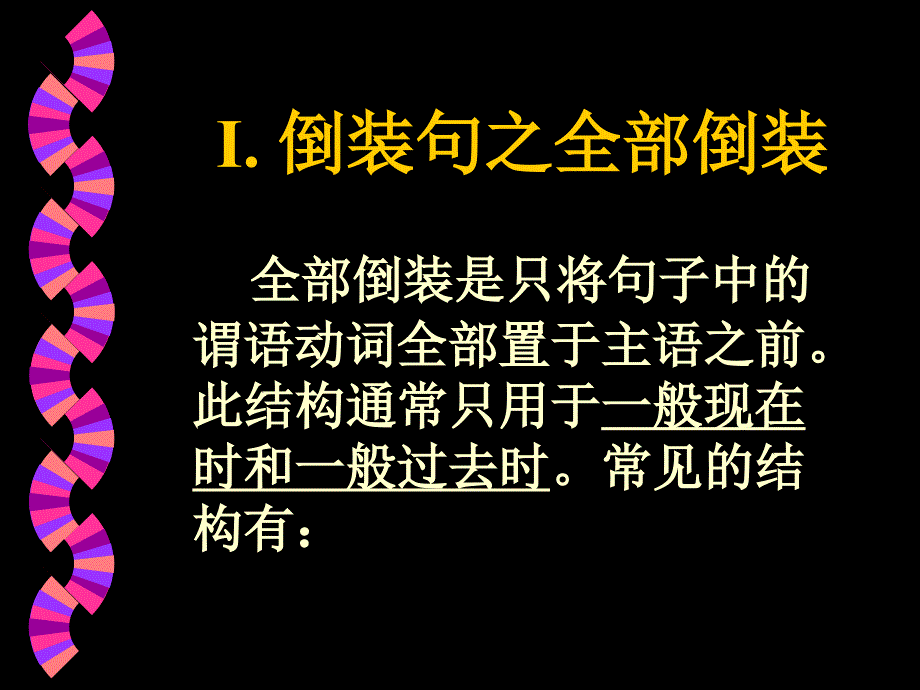 I. 倒装句之全部倒装

全部倒装是只将句子中的谓语动词全部置于主语之前。此结构通常只用于一般现在时和一般过去时。常见的结构有：